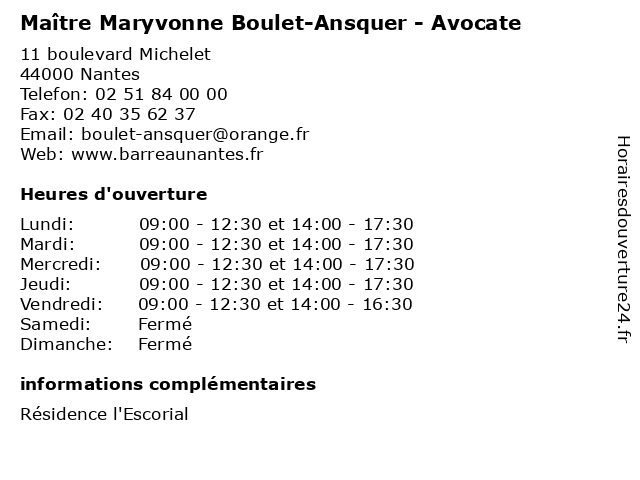 Maître Maryvonne Boulet-Ansquer - Avocate

11 boulevard Michelet
44000 Nantes
Telefon: 02 51 84 00 00
Fax: 02 40 35 62 37
Email: boulet-ansquer@orange.fr
Web: www.barreaunantes.fr

Heures d'ouverture

| | |
|---|---|
| Lundi: | 09:00 - 12:30 et 14:00 - 17:30 |
| Mardi: | 09:00 - 12:30 et 14:00 - 17:30 |
| Mercredi: | 09:00 - 12:30 et 14:00 - 17:30 |
| Jeudi: | 09:00 - 12:30 et 14:00 - 17:30 |
| Vendredi: | 09:00 - 12:30 et 14:00 - 16:30 |
| Samedi: | Fermé |
| Dimanche: | Fermé |

informations complémentaires

Résidence l'Escorial

Horairesdouverture24.fr